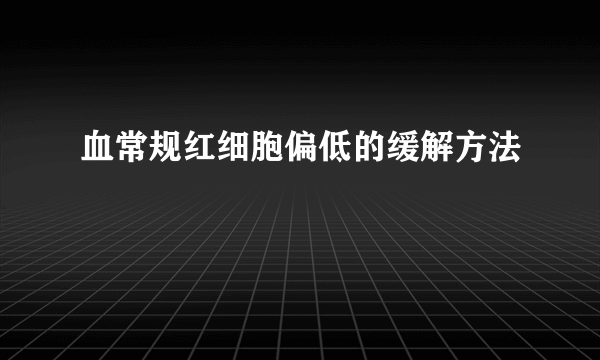 血常规红细胞偏低的缓解方法